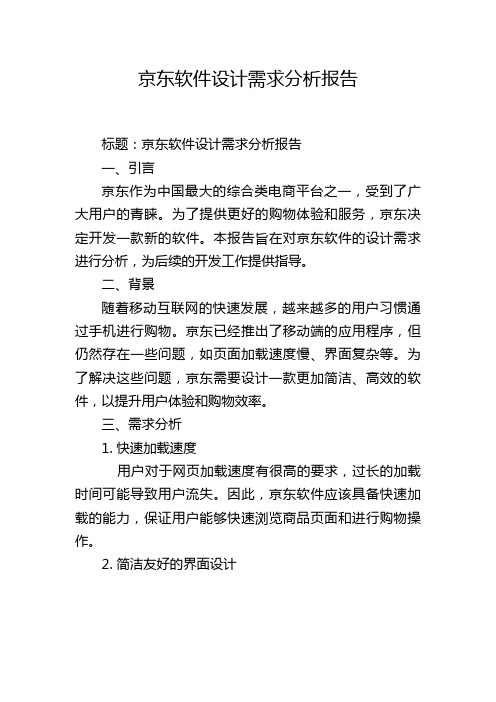 京东软件设计需求分析报告

标题：京东软件设计需求分析报告

一、引言

京东作为中国最大的综合类电商平台之一，受到了广大用户的青睐。为了提供更好的购物体验和服务，京东决定开发一款新的软件。本报告旨在对京东软件的设计需求进行分析，为后续的开发工作提供指导。

二、背景

随着移动互联网的快速发展，越来越多的用户习惯通过手机进行购物。京东已经推出了移动端的应用程序，但仍然存在一些问题，如页面加载速度慢、界面复杂等。为了解决这些问题，京东需要设计一款更加简洁、高效的软件，以提升用户体验和购物效率。

三、需求分析

1. 快速加载速度

用户对于网页加载速度有很高的要求，过长的加载时间可能导致用户流失。因此，京东软件应该具备快速加载的能力，保证用户能够快速浏览商品页面和进行购物操作。

2. 简洁友好的界面设计